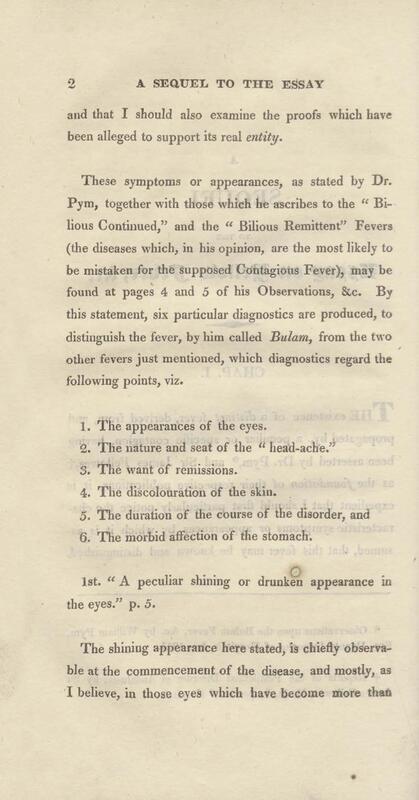 2 A SEQUEL TO THE ESSAY

and that I should also examine the proofs which have been alleged to support its real entity.

These symptoms or appearances, as stated by Dr. Pym, together with those which he ascribes to the "Bilious Continued," and the "Bilious Remittent" Fevers (the diseases which, in his opinion, are the most likely to be mistaken for the supposed Contagious Fever), may be found at pages 4 and 5 of his Observations, &c. By this statement, six particular diagnostics are produced, to distinguish the fever, by him called Bulam, from the two other fevers just mentioned, which diagnostics regard the following points, viz.

1. The appearances of the eyes.
2. The nature and seat of the "head-ache."
3. The want of remissions.
4. The discolouration of the skin.
5. The duration of the course of the disorder, and
6. The morbid affection of the stomach.

1st. "A peculiar shining or drunken appearance in the eyes." p. 5.

The shining appearance here stated, is chiefly observable at the commencement of the disease, and mostly, as I believe, in those eyes which have become more than